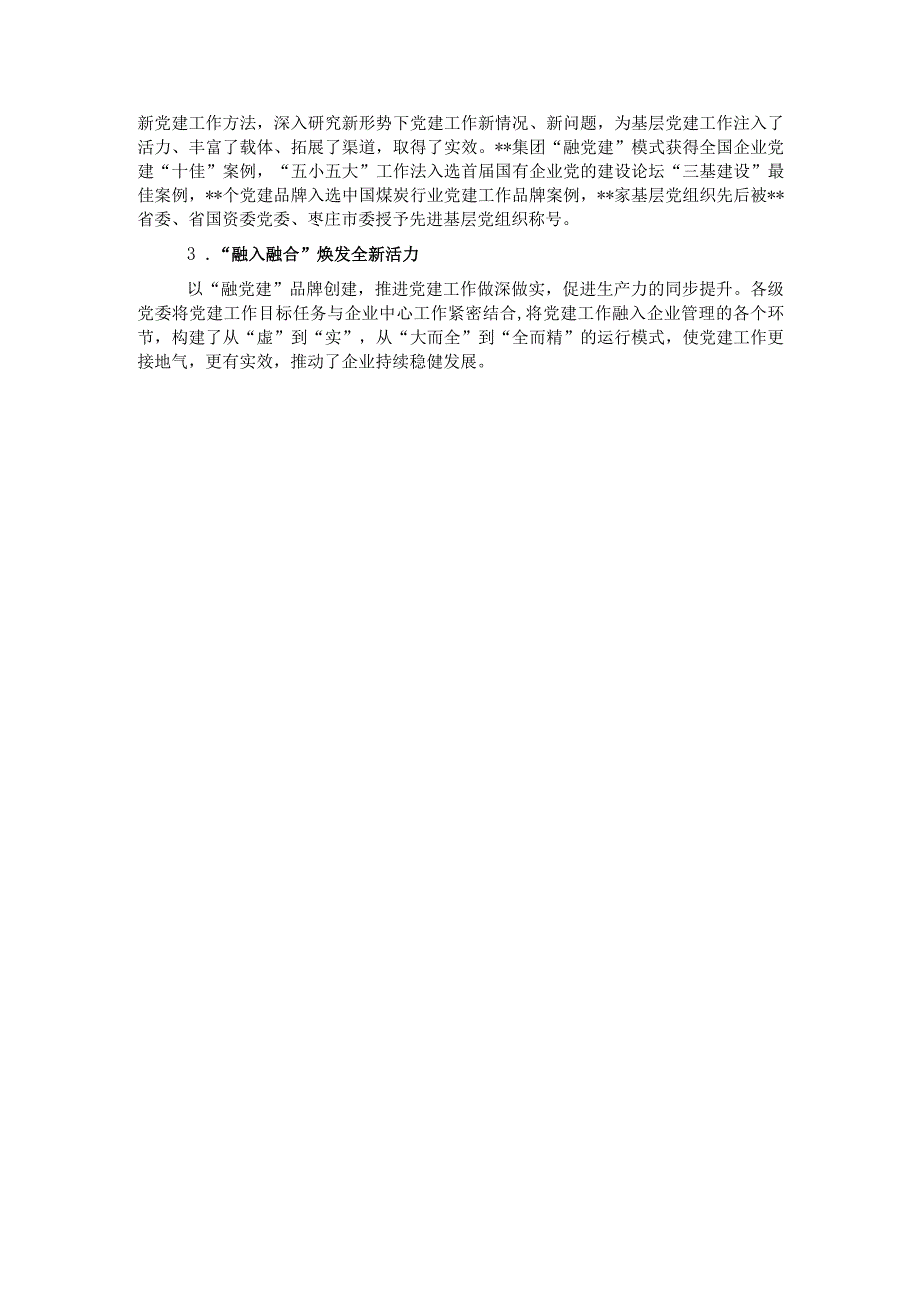 新党建工作方法，深入研究新形势下党建工作新情况、新问题，为基层党建工作注入了活力、丰富了载体、拓展了渠道，取得了实效。**集团“融党建”模式获得全国企业党建“十佳”案例，“五小五大”工作法入选首届国有企业党的建设论坛“三基建设”最佳案例，**个党建品牌入选中国煤炭行业党建工作品牌案例，**家基层党组织先后被**省委、省国资委党委、枣庄市委授予先进基层党组织称号。

3．“融入融合”焕发全新活力

以“融党建”品牌创建，推进党建工作做深做实，促进生产力的同步提升。各级党委将党建工作目标任务与企业中心工作紧密结合，将党建工作融入企业管理的各个环节，构建了从“虚”到“实”，从“大而全”到“全而精”的运行模式，使党建工作更接地气，更有实效，推动了企业持续稳健发展。